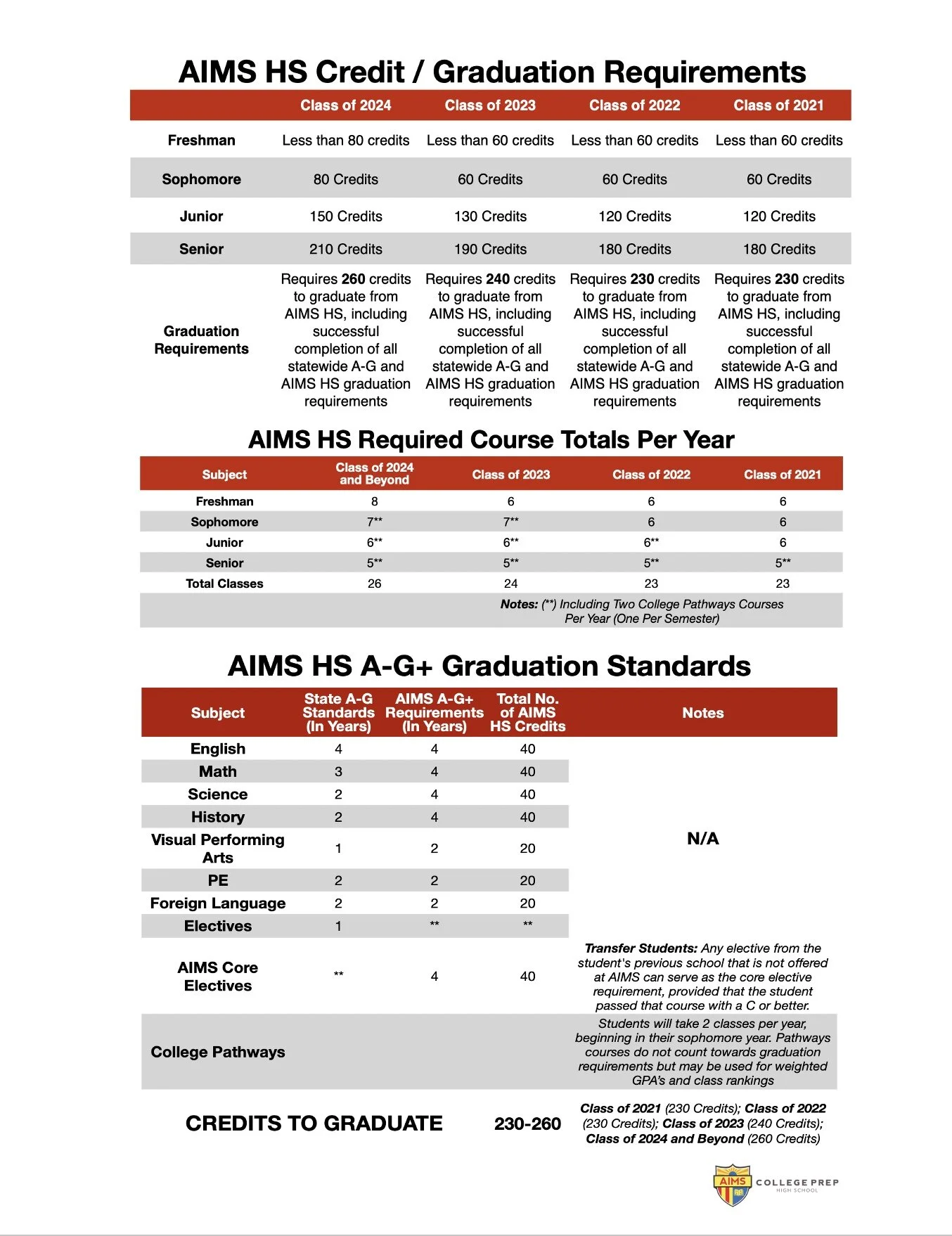 AIMS HS Credit / Graduation Requirements

| | Class of 2024 | Class of 2023 | Class of 2022 | Class of 2021 |
|---|---|---|---|---|
| Freshman | Less than 80 credits | Less than 60 credits | Less than 60 credits | Less than 60 credits |
| Sophomore | 80 Credits | 60 Credits | 60 Credits | 60 Credits |
| Junior | 150 Credits | 130 Credits | 120 Credits | 120 Credits |
| Senior | 210 Credits | 190 Credits | 180 Credits | 180 Credits |
| Graduation Requirements | Requires 260 credits to graduate from AIMS HS, including successful completion of all statewide A-G and AIMS HS graduation requirements | Requires 240 credits to graduate from AIMS HS, including successful completion of all statewide A-G and AIMS HS graduation requirements | Requires 230 credits to graduate from AIMS HS, including successful completion of all statewide A-G and AIMS HS graduation requirements | Requires 230 credits to graduate from AIMS HS, including successful completion of all statewide A-G and AIMS HS graduation requirements |

AIMS HS Required Course Totals Per Year

| Subject | Class of 2024 and Beyond | Class of 2023 | Class of 2022 | Class of 2021 |
|---|---|---|---|---|
| Freshman | 8 | 6 | 6 | 6 |
| Sophomore | 7** | 7** | 6 | 6 |
| Junior | 6** | 6** | 6** | 6 |
| Senior | 5** | 5** | 5** | 5** |
| Total Classes | 26 | 24 | 23 | 23 |

Notes: (**) Including Two College Pathways Courses Per Year (One Per Semester)

AIMS HS A-G+ Graduation Standards

| Subject | State A-G Standards (In Years) | AIMS A-G+ Requirements (In Years) | Total No. of AIMS HS Credits | Notes |
|---|---|---|---|---|
| English | 4 | 4 | 40 | N/A |
| Math | 3 | 4 | 40 | |
| Science | 2 | 4 | 40 | |
| History | 2 | 4 | 40 | |
| Visual Performing Arts | 1 | 2 | 20 | |
| PE | 2 | 2 | 20 | |
| Foreign Language | 2 | 2 | 20 | |
| Electives | 1 | ** | ** | |
| AIMS Core Electives | ** | 4 | 40 | Transfer Students: Any elective from the student's previous school that is not offered at AIMS can serve as the core elective requirement, provided that the student passed that course with a C or better. |
| College Pathways | | | | Students will take 2 classes per year, beginning in their sophomore year. Pathways courses do not count towards graduation requirements but may be used for weighted GPA's and class rankings |
| CREDITS TO GRADUATE | | | 230-260 | Class of 2021 (230 Credits); Class of 2022 (230 Credits); Class of 2023 (240 Credits); Class of 2024 and Beyond (260 Credits) |

AIMS COLLEGE PREP HIGH SCHOOL